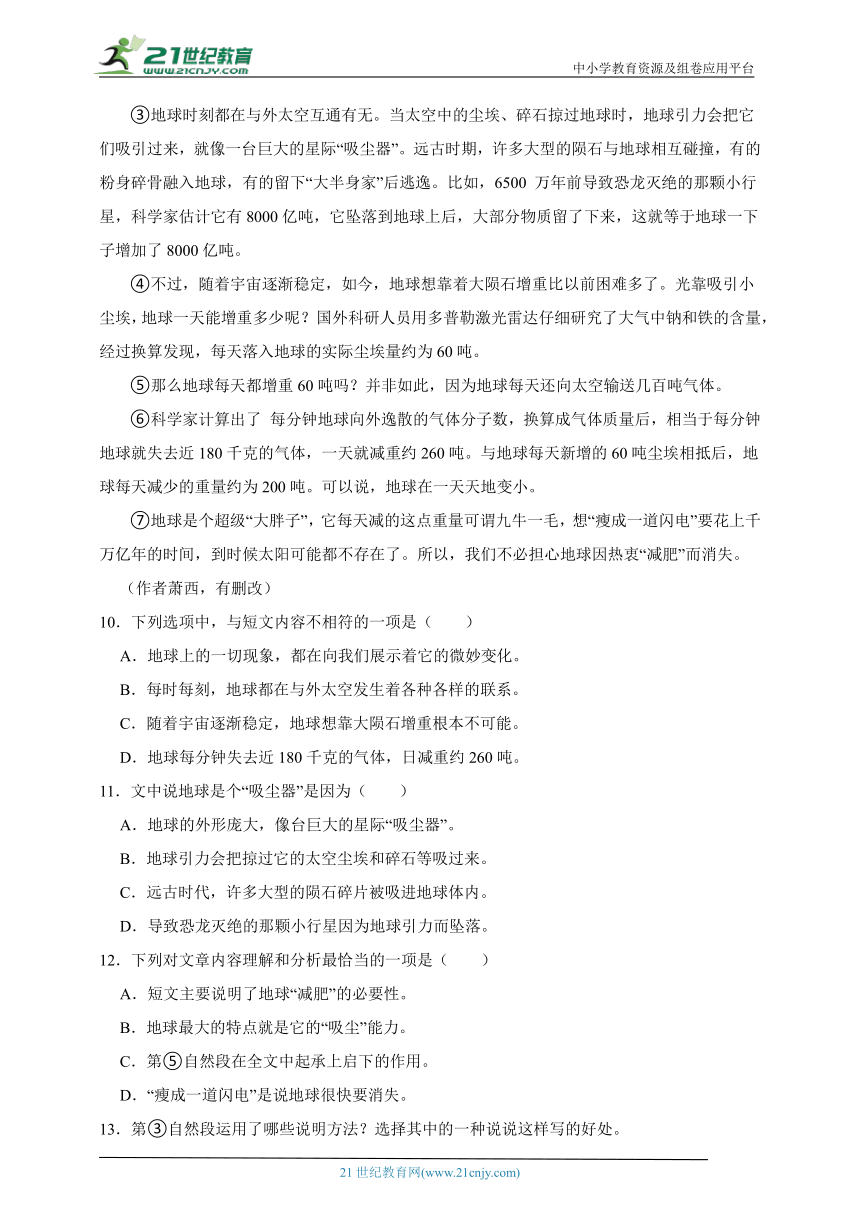 21世纪教育 www.21cnjy.com

中小学教育资源及组卷应用平台

③地球时刻都在与外太空互通有无。当太空中的尘埃、碎石掠过地球时，地球引力会把它们吸引过来，就像一台巨大的星际“吸尘器”。远古时期，许多大型的陨石与地球相互碰撞，有的粉身碎骨融入地球，有的留下“大半身家”后逃逸。比如，6500 万年前导致恐龙灭绝的那颗小行星，科学家估计它有 8000 亿吨，它坠落到地球上后，大部分物质留了下来，这就等于地球一下子增加了 8000 亿吨。

④不过，随着宇宙逐渐稳定，如今，地球想靠着大陨石增重比以前困难多了。光靠吸引小尘埃，地球一天能增重多少呢？国外科研人员用多普勒激光雷达仔细研究了大气中钠和铁的含量，经过换算发现，每天落入地球的实际尘埃量约为 60 吨。

⑤那么地球每天都增重 60 吨吗？并非如此，因为地球每天还向太空输送几百吨气体。

⑥科学家计算出了 每分钟地球向外逸散的气体分子数，换算成气体质量后，相当于每分钟地球就失去近 180 千克的气体，一天就减重约 260 吨。与地球每天新增的 60 吨尘埃相抵后，地球每天减少的重量约为 200 吨。可以说，地球在一天天地变小。

⑦地球是个超级“大胖子”，它每天减的这点重量可谓九牛一毛，想“瘦成一道闪电”要花上千万亿年的时间，到时候太阳可能都不存在了。所以，我们不必担心地球因热衷“减肥”而消失。

（作者萧西，有删改）

10．下列选项中，与短文内容不相符的一项是（　　）

A．地球上的一切现象，都在向我们展示着它的微妙变化。

B．每时每刻，地球都在与外太空发生着各种各样的联系。

C．随着宇宙逐渐稳定，地球想靠大陨石增重根本不可能。

D．地球每分钟失去近 180 千克的气体，日减重约 260 吨。

11．文中说地球是个“吸尘器”是因为（　　）

A．地球的外形庞大，像台巨大的星际“吸尘器”。

B．地球引力会把掠过它的太空尘埃和碎石等吸过来。

C．远古时代，许多大型的陨石碎片被吸进地球体内。

D．导致恐龙灭绝的那颗小行星因为地球引力而坠落。

12．下列对文章内容理解和分析最恰当的一项是（　　）

A．短文主要说明了地球“减肥”的必要性。

B．地球最大的特点就是它的“吸尘”能力。

C．第⑤自然段在全文中起承上启下的作用。

D．“瘦成一道闪电”是说地球很快要消失。

13．第③自然段运用了哪些说明方法？选择其中的一种说说这样写的好处。

21 世纪教育网(www.21cnjy.com)